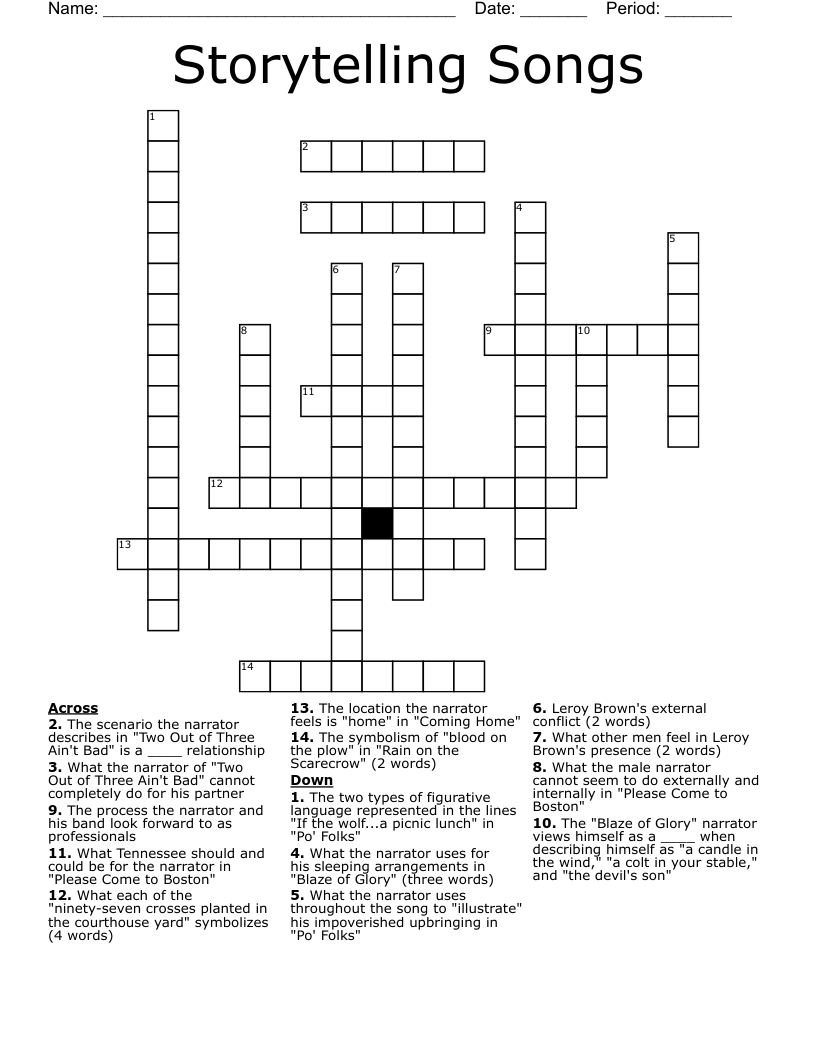 Name: ____ Date: ____ Period: ____

Storytelling Songs

1
2
3
4
5
6
7
8
9
10
11
12
13
14

Across

2. The scenario the narrator describes in "Two Out of Three Ain't Bad" is a ____ relationship

3. What the narrator of "Two Out of Three Ain't Bad" cannot completely do for his partner

9. The process the narrator and his band look forward to as professionals

11. What Tennessee should and could be for the narrator in "Please Come to Boston"

12. What each of the "ninety-seven crosses planted in the courthouse yard" symbolizes (4 words)

13. The location the narrator feels is "home" in "Coming Home"

14. The symbolism of "blood on the plow" in "Rain on the Scarecrow" (2 words)

Down

1. The two types of figurative language represented in the lines "If the wolf...a picnic lunch" in "Po' Folks"

4. What the narrator uses for his sleeping arrangements in "Blaze of Glory" (three words)

5. What the narrator uses throughout the song to "illustrate" his impoverished upbringing in "Po' Folks"

6. Leroy Brown's external conflict (2 words)

7. What other men feel in Leroy Brown's presence (2 words)

8. What the male narrator cannot seem to do externally and internally in "Please Come to Boston"

10. The "Blaze of Glory" narrator views himself as a ____ when describing himself as "a candle in the wind," "a colt in your stable," and "the devil's son"